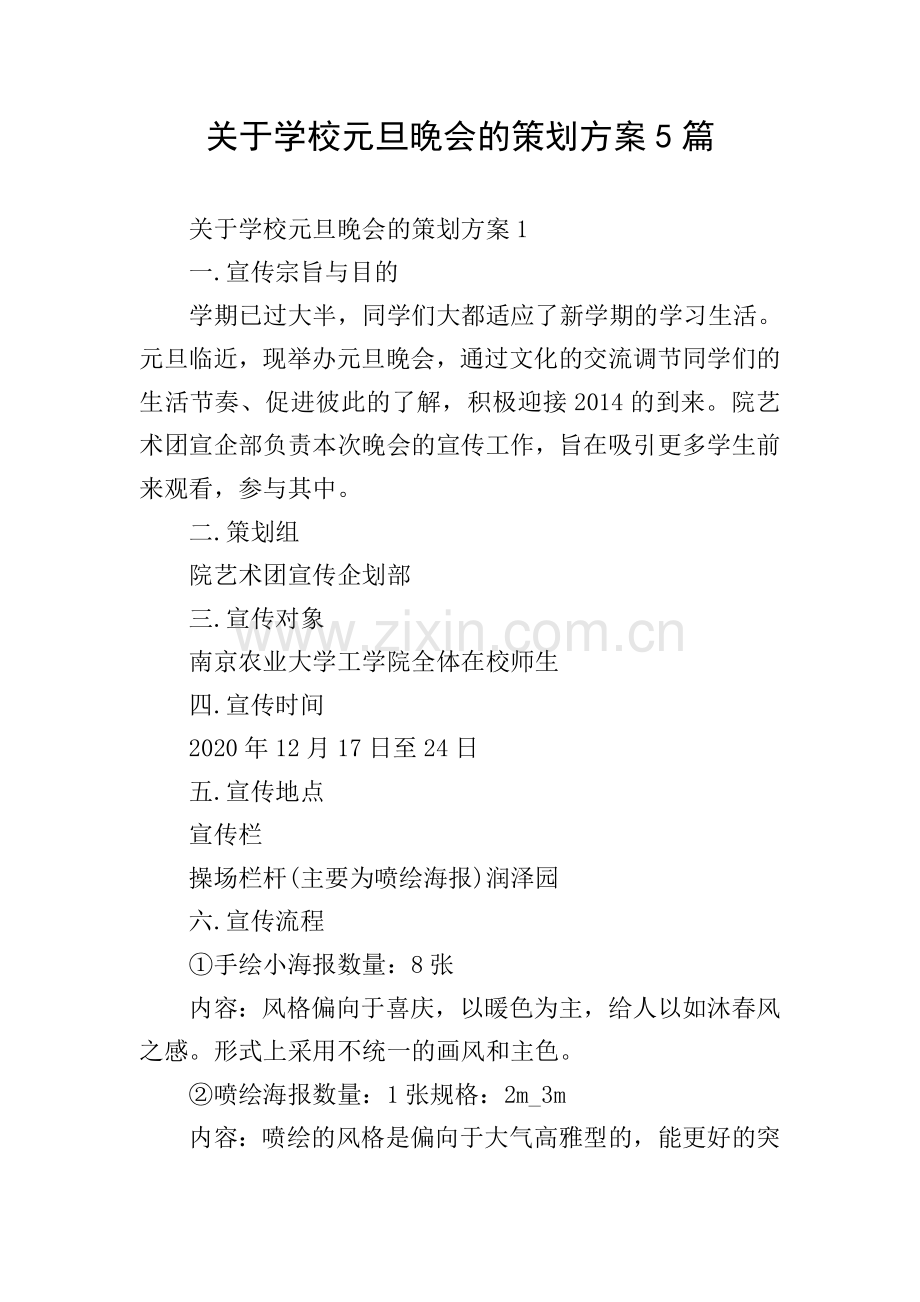 关于学校元旦晚会的策划方案5篇

关于学校元旦晚会的策划方案1

一.宣传宗旨与目的

学期已过大半，同学们大都适应了新学期的学习生活。元旦临近，现举办元旦晚会，通过文化的交流调节同学们的生活节奏、促进彼此的了解，积极迎接2014的到来。院艺术团宣企部负责本次晚会的宣传工作，旨在吸引更多学生前来观看，参与其中。

二.策划组

院艺术团宣传企划部

三.宣传对象

南京农业大学工学院全体在校师生

四.宣传时间

2020年12月17日至24日

五.宣传地点

宣传栏

操场栏杆(主要为喷绘海报)润泽园

六.宣传流程

①手绘小海报数量：8张

内容：风格偏向于喜庆，以暖色为主，给人以如沐春风之感。形式上采用不统一的画风和主色。

②喷绘海报数量：1张规格：2m_3m

内容：喷绘的风格是偏向于大气高雅型的，能更好的突

www.zixin.com.cn